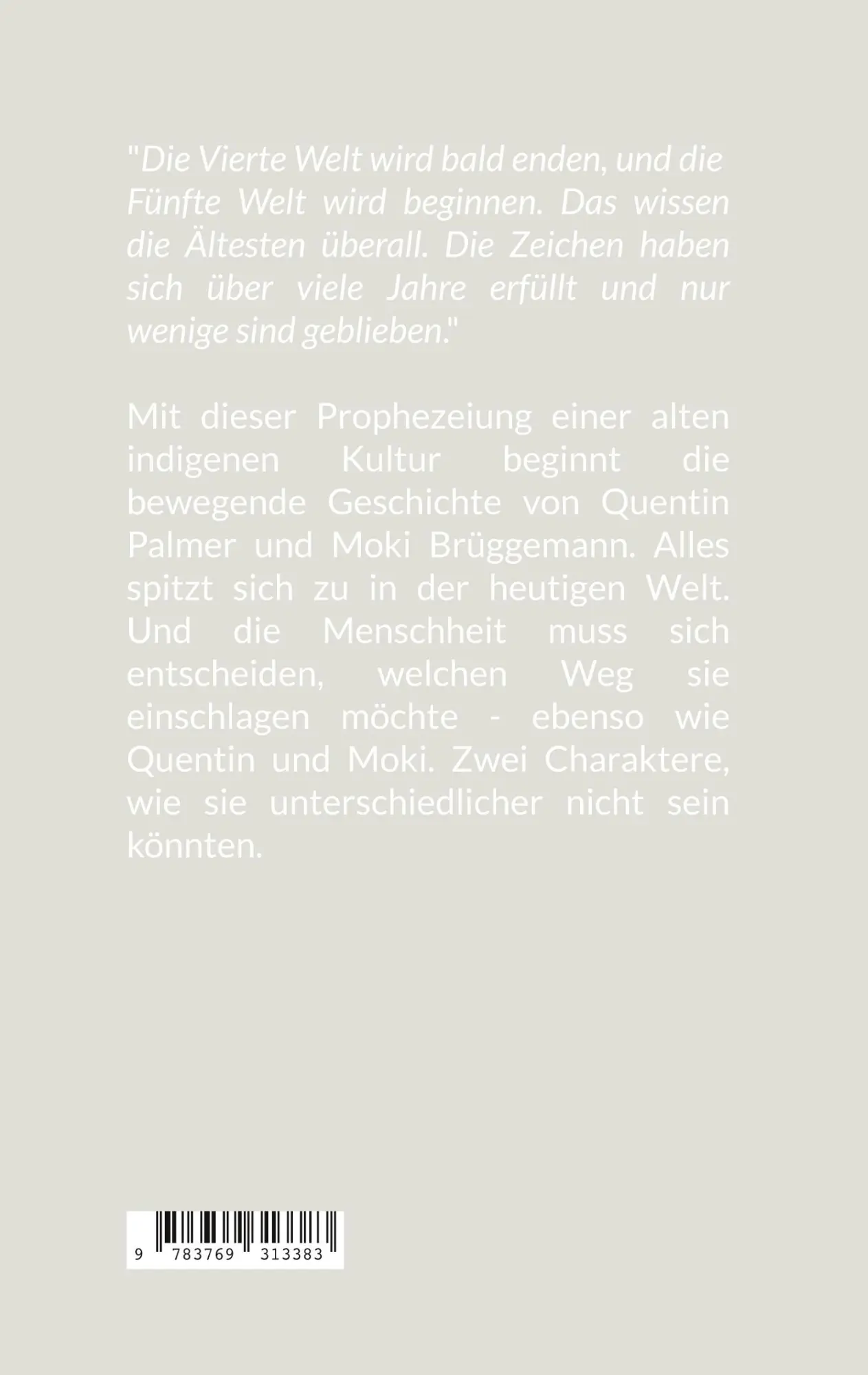 "Die Vierte Welt wird bald enden, und die Fünfte Welt wird beginnen. Das wissen die Ältesten überall. Die Zeichen haben sich über viele Jahre erfüllt und nur wenige sind geblieben."

Mit dieser Prophezeiung einer alten indigenen Kultur beginnt die bewegende Geschichte von Quentin Palmer und Moki Brüggemann. Alles spitzt sich zu in der heutigen Welt. Und die Menschheit muss sich entscheiden, welchen Weg sie einschlagen möchte - ebenso wie Quentin und Moki. Zwei Charaktere, wie sie unterschiedlicher nicht sein könnten.

9 783769 313383